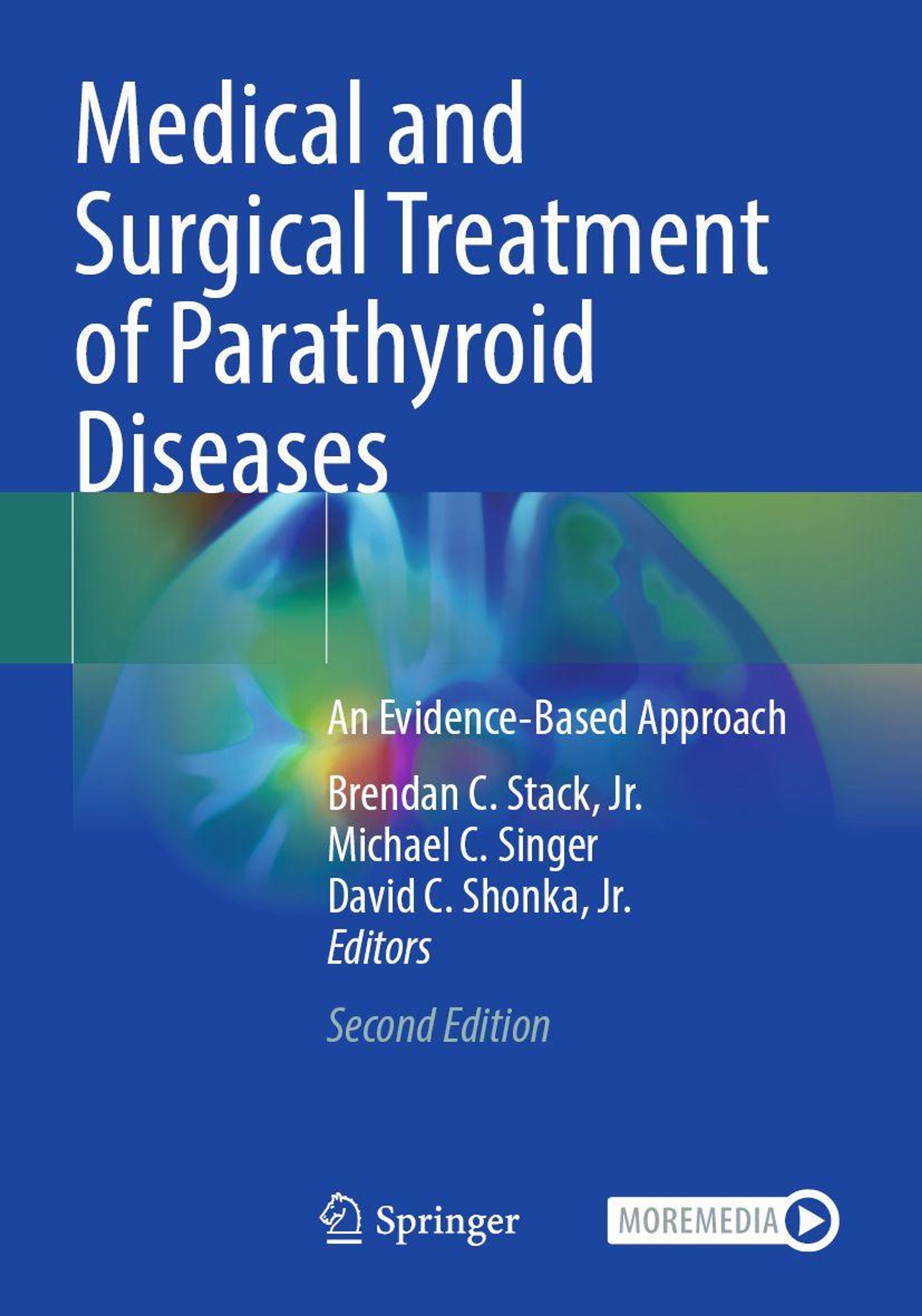 Medical and Surgical Treatment of Parathyroid Diseases

An Evidence-Based Approach

Brendan C. Stack, Jr.
Michael C. Singer
David C. Shonka, Jr.
Editors

Second Edition

Springer

MOREMEDIA